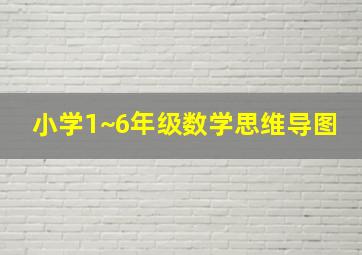 小学1~6年级数学思维导图